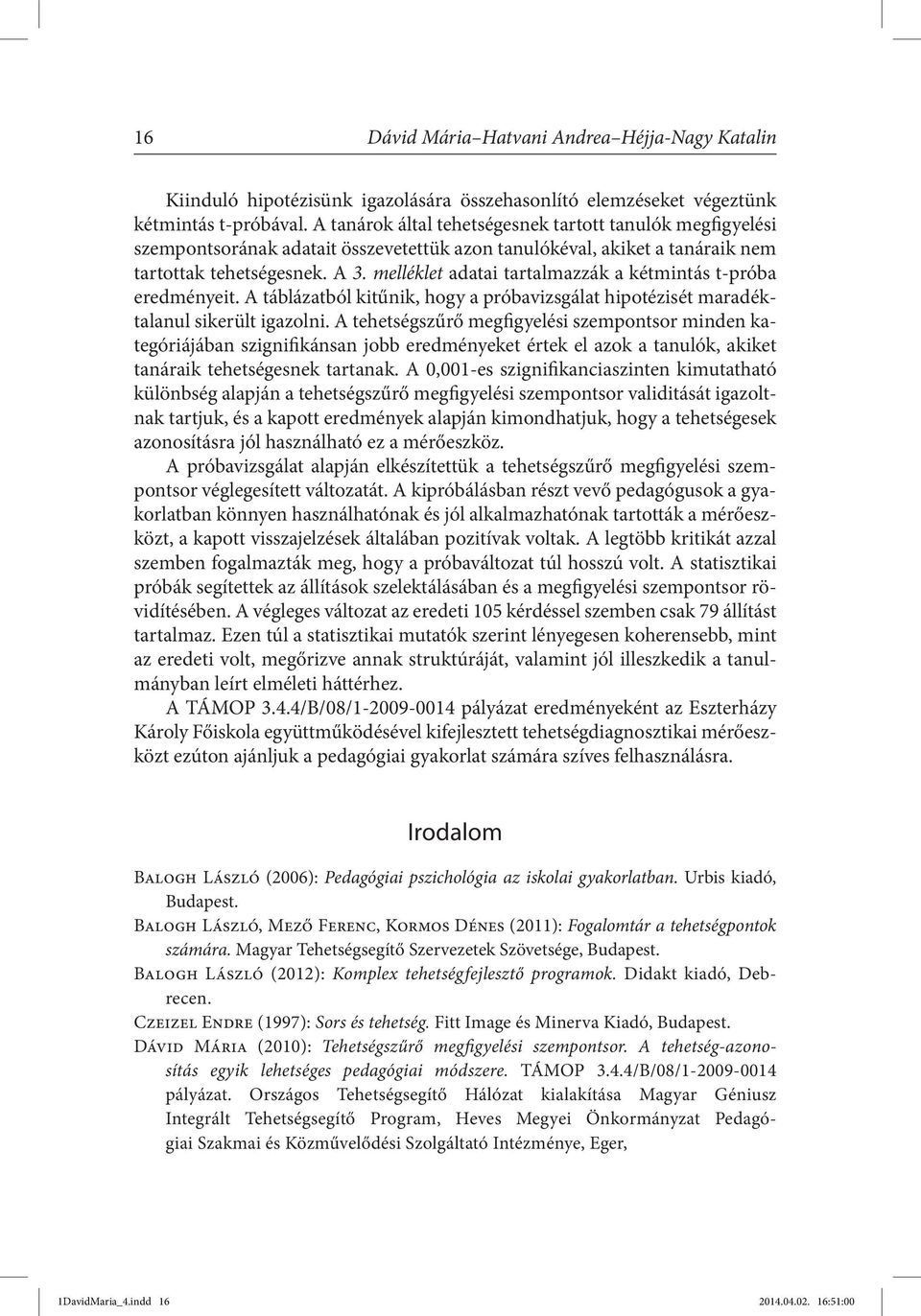 16 Dávid Mária–Hatvani Andrea–Héjja-Nagy Katalin

Kiinduló hipotézisünk igazolására összehasonlító elemzéseket végeztünk kétmintás t-próbával. A tanárok által tehetségesnek tartott tanulók megfigyelési szempontsorának adatait összevetettük azon tanulókéval, akiket a tanáraik nem tartottak tehetségesnek. A 3. melléklet adatai tartalmazzák a kétmintás t-próba eredményeit. A táblázatból kitűnik, hogy a próbavizsgálat hipotézisét maradéktalanul sikerült igazolni. A tehetségszűrő megfigyelési szempontsor minden kategóriájában szignifikánsan jobb eredményeket értek el azok a tanulók, akiket tanáraik tehetségesnek tartanak. A 0,001-es szignifikanciaszinten kimutatható különbség alapján a tehetségszűrő megfigyelési szempontsor validitását igazoltnak tartjuk, és a kapott eredmények alapján kimondhatjuk, hogy a tehetségesek azonosításra jól használható ez a mérőeszköz.

A próbavizsgálat alapján elkészítettük a tehetségszűrő megfigyelési szempontsor véglegesített változatát. A kipróbálásban részt vevő pedagógusok a gyakorlatban könnyen használhatónak és jól alkalmazhatónak tartották a mérőeszközt, a kapott visszajelzések általában pozitívak voltak. A legtöbb kritikát azzal szemben fogalmazták meg, hogy a próbaváltozat túl hosszú volt. A statisztikai próbák segítettek az állítások szelektálásában és a megfigyelési szempontsor rövidítésében. A végleges változat az eredeti 105 kérdéssel szemben csak 79 állítást tartalmaz. Ezen túl a statisztikai mutatók szerint lényegesen koherensebb, mint az eredeti volt, megőrizve annak struktúráját, valamint jól illeszkedik a tanulmányban leírt elméleti háttérhez.

A TÁMOP 3.4.4/B/08/1-2009-0014 pályázat eredményeként az Eszterházy Károly Főiskola együttműködésével kifejlesztett tehetségdiagnosztikai mérőeszközt ezúton ajánljuk a pedagógiai gyakorlat számára szíves felhasználásra.

Irodalom

Balogh László (2006): Pedagógiai pszichológia az iskolai gyakorlatban. Urbis kiadó, Budapest.
Balogh László, Mező Ferenc, Kormos Dénes (2011): Fogalomtár a tehetségpontok számára. Magyar Tehetségsegítő Szervezetek Szövetsége, Budapest.
Balogh László (2012): Komplex tehetségfejlesztő programok. Didakt kiadó, Debrecen.
Czeizel Endre (1997): Sors és tehetség. Fitt Image és Minerva Kiadó, Budapest.
Dávid Mária (2010): Tehetségszűrő megfigyelési szempontsor. A tehetség-azonosítás egyik lehetséges pedagógiai módszere. TÁMOP 3.4.4/B/08/1-2009-0014 pályázat. Országos Tehetségsegítő Hálózat kialakítása Magyar Géniusz Integrált Tehetségsegítő Program, Heves Megyei Önkormányzat Pedagógiai Szakmai és Közművelődési Szolgáltató Intézménye, Eger,

1DavidMaria_4.indd 16 2014.04.02. 16:51:00